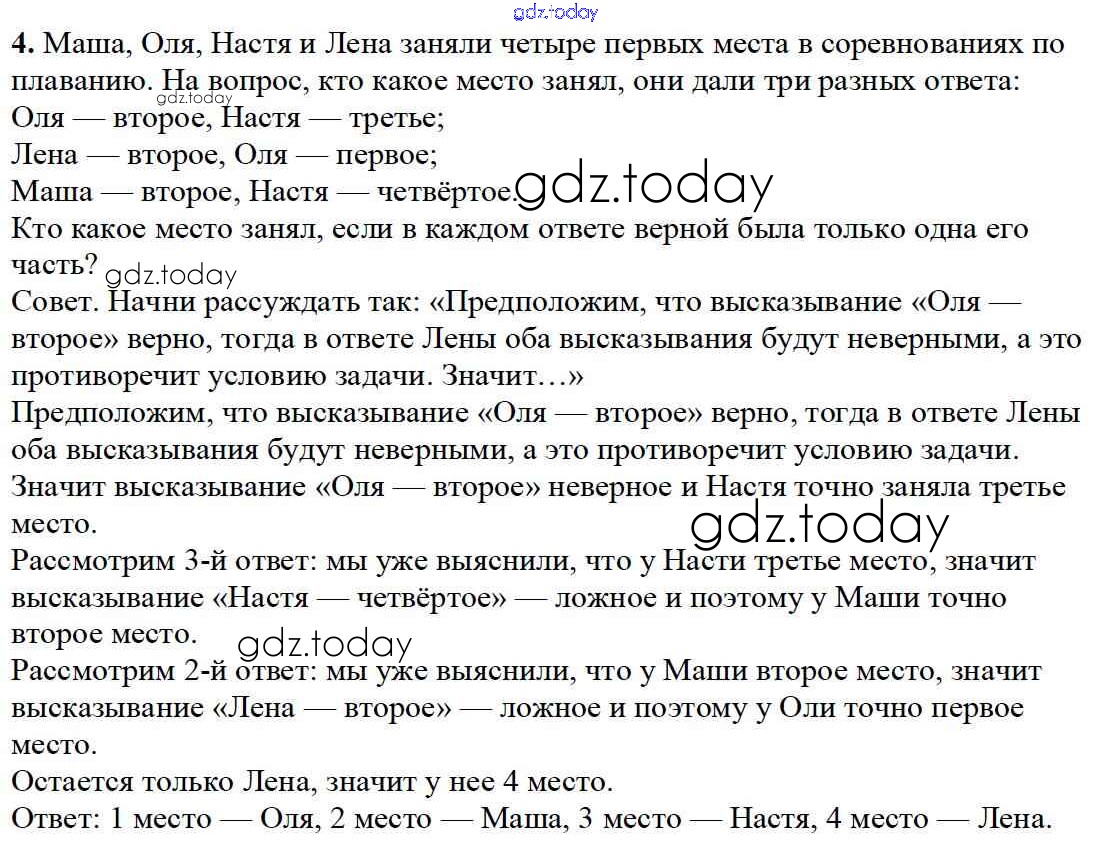 gdz.today

4. Маша, Оля, Настя и Лена заняли четыре первых места в соревнованиях по плаванию. На вопрос, кто какое место занял, они дали три разных ответа:
gdz.today
Оля — второе, Настя — третье;
Лена — второе, Оля — первое;
Маша — второе, Настя — четвёртое. gdz.today
Кто какое место занял, если в каждом ответе верной была только одна его часть? gdz.today
Совет. Начни рассуждать так: «Предположим, что высказывание «Оля — второе» верно, тогда в ответе Лены оба высказывания будут неверными, а это противоречит условию задачи. Значит…»
Предположим, что высказывание «Оля — второе» верно, тогда в ответе Лены оба высказывания будут неверными, а это противоречит условию задачи.
Значит высказывание «Оля — второе» неверное и Настя точно заняла третье место.
gdz.today
Рассмотрим 3-й ответ: мы уже выяснили, что у Насти третье место, значит высказывание «Настя — четвёртое» — ложное и поэтому у Маши точно второе место.
gdz.today
Рассмотрим 2-й ответ: мы уже выяснили, что у Маши второе место, значит высказывание «Лена — второе» — ложное и поэтому у Оли точно первое место.
Остается только Лена, значит у нее 4 место.
Ответ: 1 место — Оля, 2 место — Маша, 3 место — Настя, 4 место — Лена.